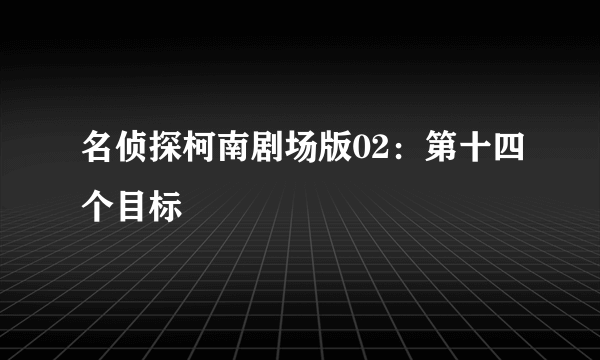 名侦探柯南剧场版02：第十四个目标